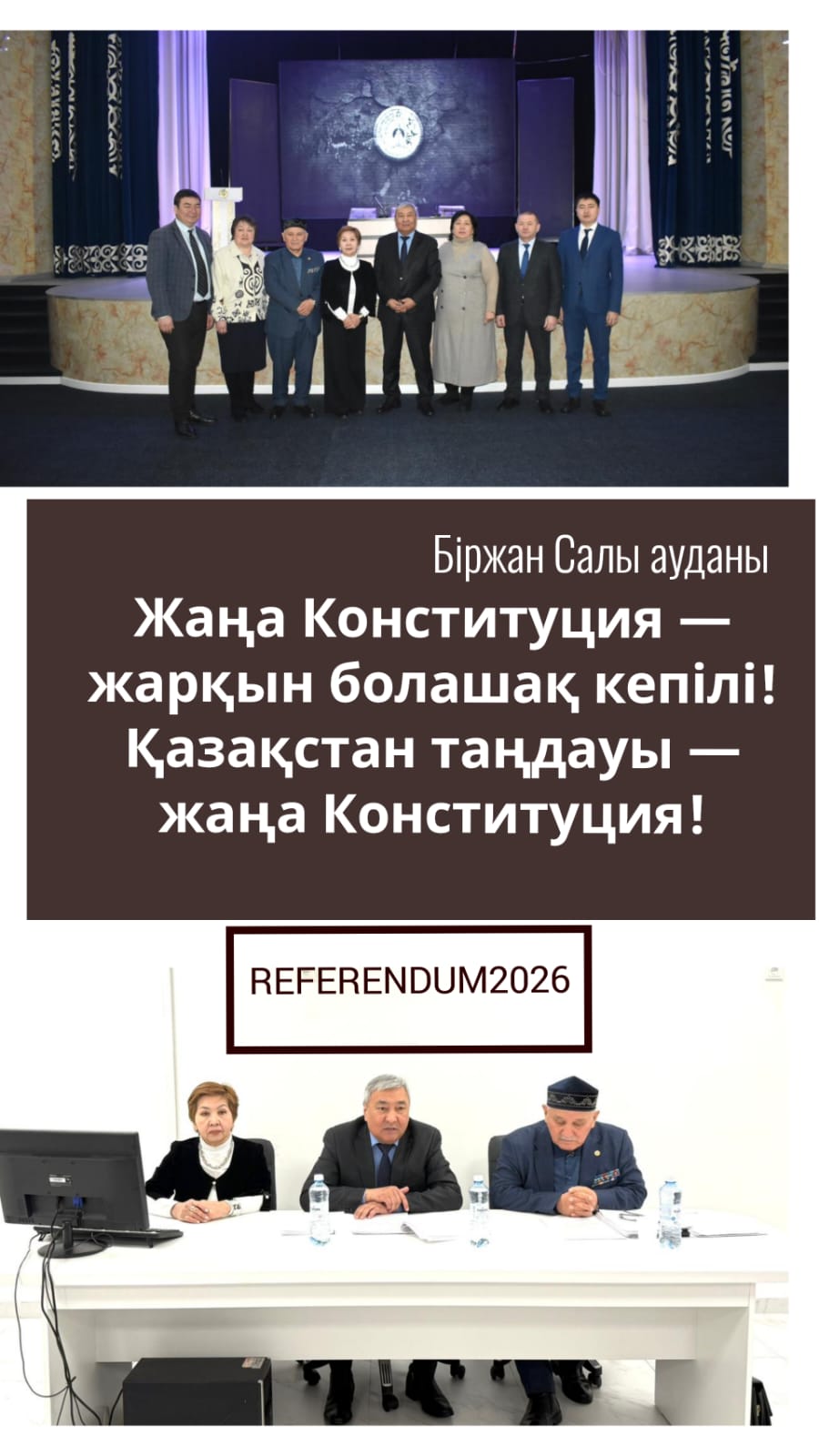 Біржан Салы ауданы

Жаңа Конституция — жарқын болашақ кепілі! Қазақстан таңдауы — жаңа Конституция!

REFERENDUM2026